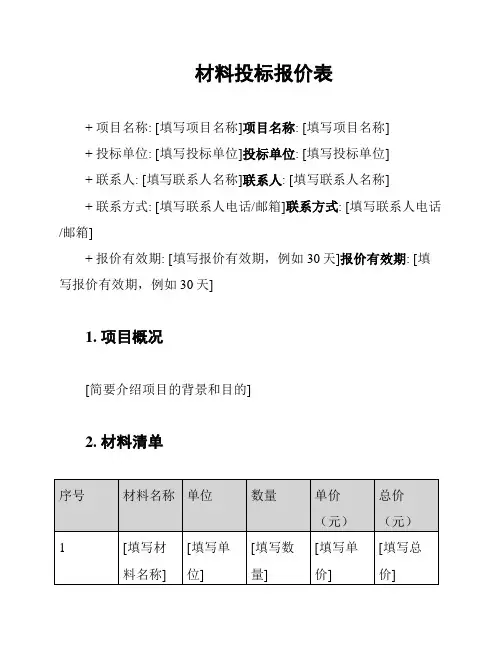 材料投标报价表

+ 项目名称: [填写项目名称]项目名称: [填写项目名称]

+ 投标单位: [填写投标单位]投标单位: [填写投标单位]

+ 联系人: [填写联系人名称]联系人: [填写联系人名称]

+ 联系方式: [填写联系人电话/邮箱]联系方式: [填写联系人电话/邮箱]

+ 报价有效期: [填写报价有效期，例如 30 天]报价有效期: [填写报价有效期，例如 30 天]

1. 项目概况

[简要介绍项目的背景和目的]

2. 材料清单

| 序号 | 材料名称 | 单位 | 数量 | 单价（元） | 总价（元） |
|---|---|---|---|---|---|
| 1 | [填写材料名称] | [填写单位] | [填写数量] | [填写单价] | [填写总价] |